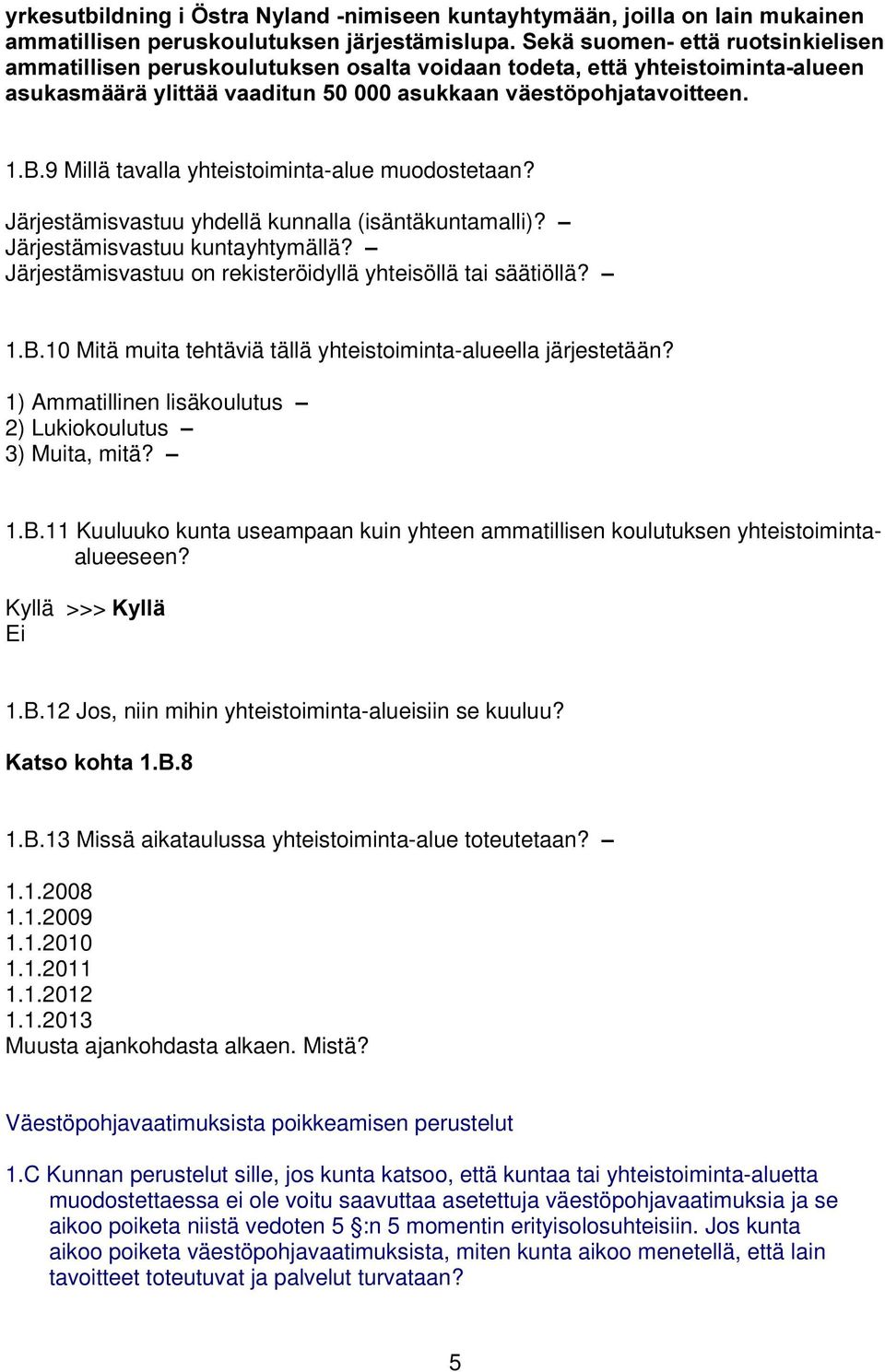 yrkesutbildning i Östra Nyland -nimiseen kuntayhtymään, joilla on lain mukainen ammatillisen peruskoulutuksen järjestämislupa. Sekä suomen- että ruotsinkielisen ammatillisen peruskoulutuksen osalta voidaan todeta, että yhteistoiminta-alueen asukasmäärä ylittää vaaditun 50 000 asukkaan väestöpohjatavoitteen.

1.B.9 Millä tavalla yhteistoiminta-alue muodostetaan?

Järjestämisvastuu yhdellä kunnalla (isäntäkuntamalli)? –
Järjestämisvastuu kuntayhtymällä? –
Järjestämisvastuu on rekisteröidyllä yhteisöllä tai säätiöllä? –

1.B.10 Mitä muita tehtäviä tällä yhteistoiminta-alueella järjestetään?

1) Ammatillinen lisäkoulutus –
2) Lukiokoulutus –
3) Muita, mitä? –

1.B.11 Kuuluuko kunta useampaan kuin yhteen ammatillisen koulutuksen yhteistoiminta-alueeseen?

Kyllä >>> Kyllä
Ei

1.B.12 Jos, niin mihin yhteistoiminta-alueisiin se kuuluu?

Katso kohta 1.B.8

1.B.13 Missä aikataulussa yhteistoiminta-alue toteutetaan? –

1.1.2008
1.1.2009
1.1.2010
1.1.2011
1.1.2012
1.1.2013
Muusta ajankohdasta alkaen. Mistä?

Väestöpohjavaatimuksista poikkeamisen perustelut

1.C Kunnan perustelut sille, jos kunta katsoo, että kuntaa tai yhteistoiminta-aluetta muodostettaessa ei ole voitu saavuttaa asetettuja väestöpohjavaatimuksia ja se aikoo poiketa niistä vedoten 5 §:n 5 momentin erityisolosuhteisiin. Jos kunta aikoo poiketa väestöpohjavaatimuksista, miten kunta aikoo menetellä, että lain tavoitteet toteutuvat ja palvelut turvataan?

5